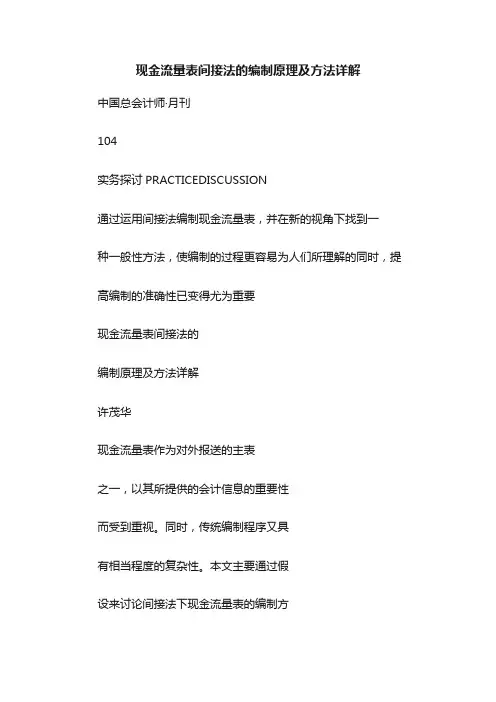 现金流量表间接法的编制原理及方法详解

中国总会计师·月刊

104

实务探讨 PRACTICEDISCUSSION

通过运用间接法编制现金流量表，并在新的视角下找到一

种一般性方法，使编制的过程更容易为人们所理解的同时，提

高编制的准确性已变得尤为重要

现金流量表间接法的

编制原理及方法详解

许茂华

现金流量表作为对外报送的主表

之一，以其所提供的会计信息的重要性

而受到重视。同时，传统编制程序又具

有相当程度的复杂性。本文主要通过假

设来讨论间接法下现金流量表的编制方